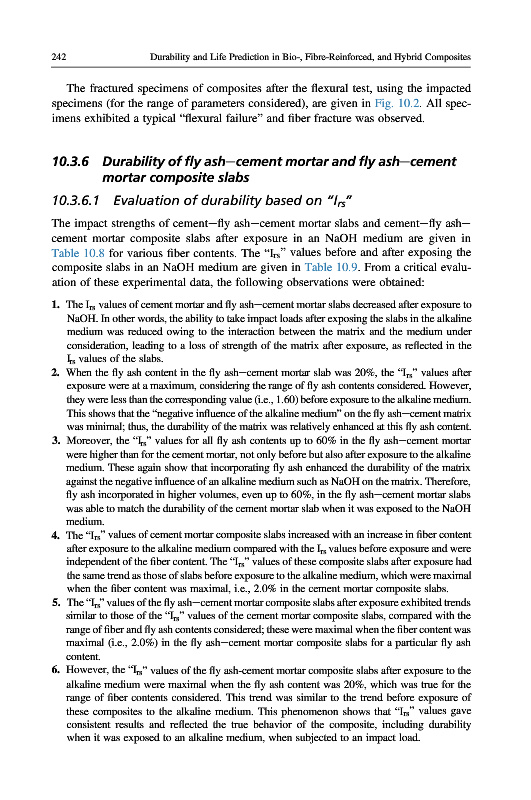 242 Durability and Life Prediction in Bio-, Fibre-Reinforced, and Hybrid Composites

The fractured specimens of composites after the flexural test, using the impacted specimens (for the range of parameters considered), are given in Fig. 10.2. All specimens exhibited a typical "flexural failure" and fiber fracture was observed.

10.3.6 Durability of fly ash—cement mortar and fly ash—cement mortar composite slabs

10.3.6.1 Evaluation of durability based on "$I_{rs}$"

The impact strengths of cement—fly ash—cement mortar slabs and cement—fly ash—cement mortar composite slabs after exposure in an NaOH medium are given in Table 10.8 for various fiber contents. The "$I_{rs}$" values before and after exposing the composite slabs in an NaOH medium are given in Table 10.9. From a critical evaluation of these experimental data, the following observations were obtained:

1. The $I_{rs}$ values of cement mortar and fly ash—cement mortar slabs decreased after exposure to NaOH. In other words, the ability to take impact loads after exposing the slabs in the alkaline medium was reduced owing to the interaction between the matrix and the medium under consideration, leading to a loss of strength of the matrix after exposure, as reflected in the $I_{rs}$ values of the slabs.
2. When the fly ash content in the fly ash—cement mortar slab was 20%, the "$I_{rs}$" values after exposure were at a maximum, considering the range of fly ash contents considered. However, they were less than the corresponding value (i.e., 1.60) before exposure to the alkaline medium. This shows that the "negative influence of the alkaline medium" on the fly ash—cement matrix was minimal; thus, the durability of the matrix was relatively enhanced at this fly ash content.
3. Moreover, the "$I_{rs}$" values for all fly ash contents up to 60% in the fly ash—cement mortar were higher than for the cement mortar, not only before but also after exposure to the alkaline medium. These again show that incorporating fly ash enhanced the durability of the matrix against the negative influence of an alkaline medium such as NaOH on the matrix. Therefore, fly ash incorporated in higher volumes, even up to 60%, in the fly ash—cement mortar slabs was able to match the durability of the cement mortar slab when it was exposed to the NaOH medium.
4. The "$I_{rs}$" values of cement mortar composite slabs increased with an increase in fiber content after exposure to the alkaline medium compared with the $I_{rs}$ values before exposure and were independent of the fiber content. The "$I_{rs}$" values of these composite slabs after exposure had the same trend as those of slabs before exposure to the alkaline medium, which were maximal when the fiber content was maximal, i.e., 2.0% in the cement mortar composite slabs.
5. The "$I_{rs}$" values of the fly ash—cement mortar composite slabs after exposure exhibited trends similar to those of the "$I_{rs}$" values of the cement mortar composite slabs, compared with the range of fiber and fly ash contents considered; these were maximal when the fiber content was maximal (i.e., 2.0%) in the fly ash—cement mortar composite slabs for a particular fly ash content.
6. However, the "$I_{rs}$" values of the fly ash-cement mortar composite slabs after exposure to the alkaline medium were maximal when the fly ash content was 20%, which was true for the range of fiber contents considered. This trend was similar to the trend before exposure of these composites to the alkaline medium. This phenomenon shows that "$I_{rs}$" values gave consistent results and reflected the true behavior of the composite, including durability when it was exposed to an alkaline medium, when subjected to an impact load.